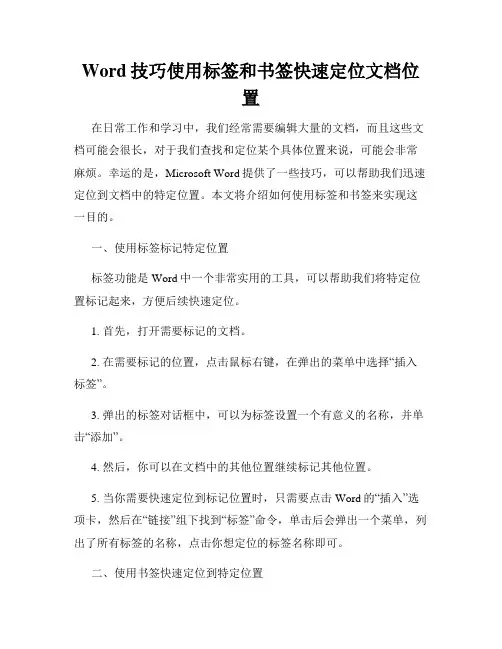 Word 技巧使用标签和书签快速定位文档位置

在日常工作和学习中，我们经常需要编辑大量的文档，而且这些文档可能会很长，对于我们查找和定位某个具体位置来说，可能会非常麻烦。幸运的是，Microsoft Word 提供了一些技巧，可以帮助我们迅速定位到文档中的特定位置。本文将介绍如何使用标签和书签来实现这一目的。

一、使用标签标记特定位置

标签功能是 Word 中一个非常实用的工具，可以帮助我们将特定位置标记起来，方便后续快速定位。

1. 首先，打开需要标记的文档。

2. 在需要标记的位置，点击鼠标右键，在弹出的菜单中选择“插入标签”。

3. 弹出的标签对话框中，可以为标签设置一个有意义的名称，并单击“添加”。

4. 然后，你可以在文档中的其他位置继续标记其他位置。

5. 当你需要快速定位到标记位置时，只需要点击 Word 的“插入”选项卡，然后在“链接”组下找到“标签”命令，单击后会弹出一个菜单，列出了所有标签的名称，点击你想定位的标签名称即可。

二、使用书签快速定位到特定位置